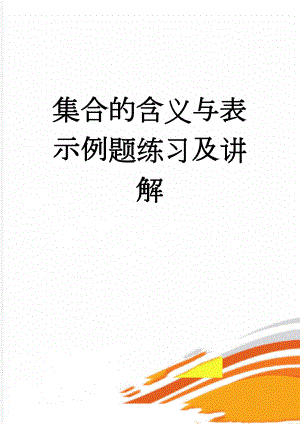 集合的含义与表示例题练习及讲解